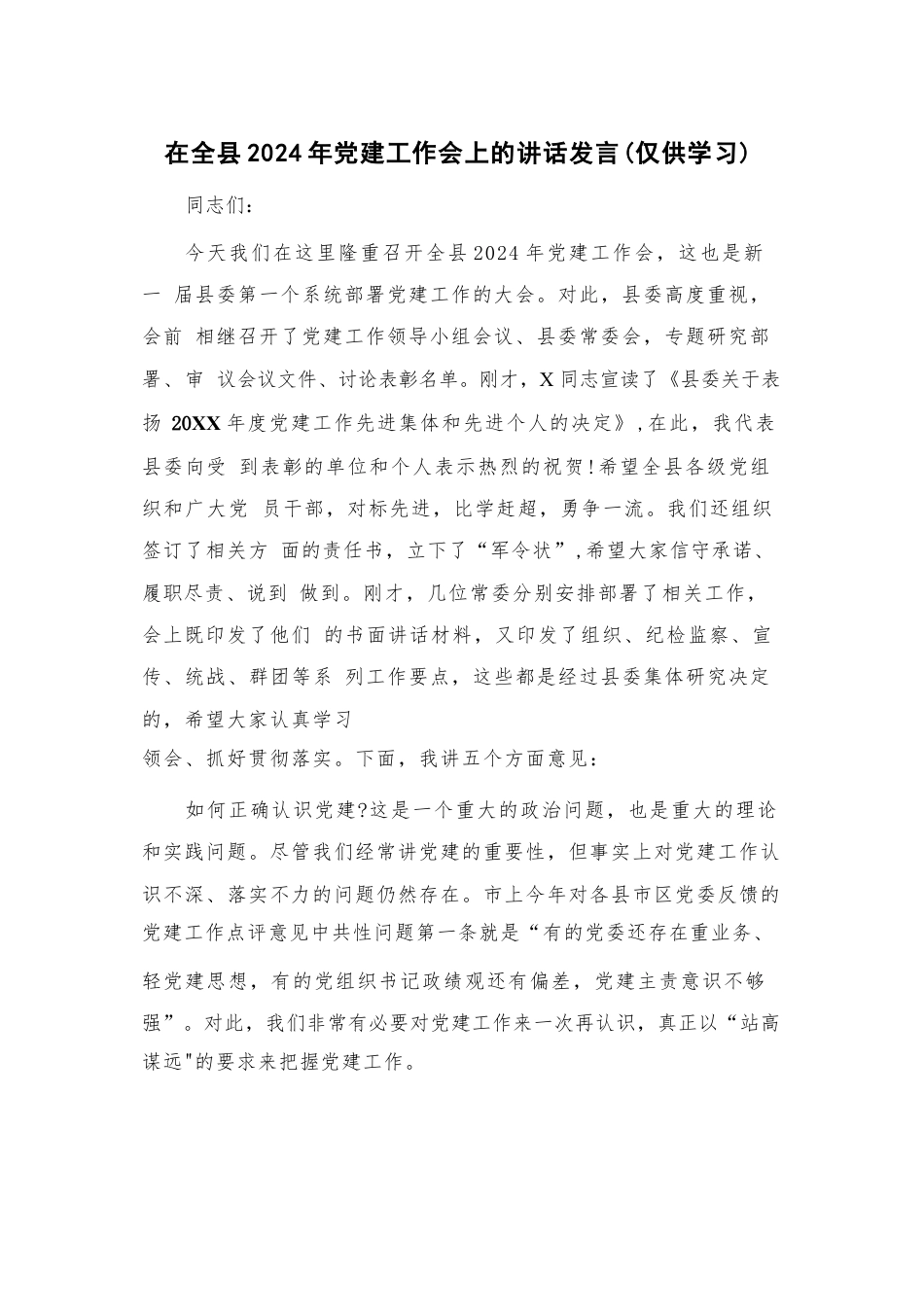 在全县2024年党建工作会上的讲话发言(仅供学习)

同志们:

今天我们在这里隆重召开全县2024年党建工作会，这也是新一 届县委第一个系统部署党建工作的大会。对此，县委高度重视，会前 相继召开了党建工作领导小组会议、县委常委会，专题研究部署、审 议会议文件、讨论表彰名单。刚才，X同志宣读了《县委关于表扬 20XX年度党建工作先进集体和先进个人的决定》,在此，我代表县委向受 到表彰的单位和个人表示热烈的祝贺!希望全县各级党组织和广大党 员干部，对标先进，比学赶超，勇争一流。我们还组织签订了相关方 面的责任书，立下了“军令状”,希望大家信守承诺、履职尽责、说到 做到。刚才，几位常委分别安排部署了相关工作，会上既印发了他们 的书面讲话材料，又印发了组织、纪检监察、宣传、统战、群团等系 列工作要点，这些都是经过县委集体研究决定的，希望大家认真学习
领会、抓好贯彻落实。下面，我讲五个方面意见:

如何正确认识党建?这是一个重大的政治问题，也是重大的理论和实践问题。尽管我们经常讲党建的重要性，但事实上对党建工作认识不深、落实不力的问题仍然存在。市上今年对各县市区党委反馈的党建工作点评意见中共性问题第一条就是“有的党委还存在重业务、轻党建思想，有的党组织书记政绩观还有偏差，党建主责意识不够强”。对此，我们非常有必要对党建工作来一次再认识，真正以“站高谋远"的要求来把握党建工作。